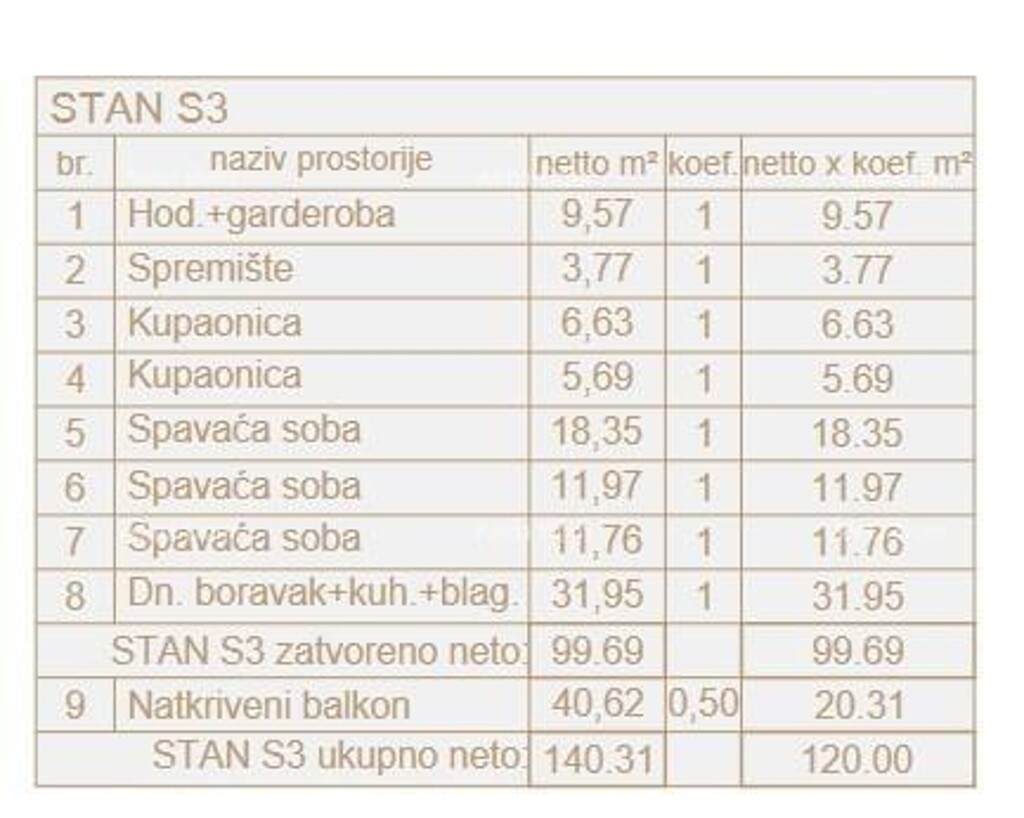 STAN S3

| br. | naziv prostorije | netto m² | koef. | netto x koef. m² |
|---|---|---|---|---|
| 1 | Hod.+garderoba | 9,57 | 1 | 9.57 |
| 2 | Spremište | 3,77 | 1 | 3.77 |
| 3 | Kupaonica | 6,63 | 1 | 6.63 |
| 4 | Kupaonica | 5,69 | 1 | 5.69 |
| 5 | Spavaća soba | 18,35 | 1 | 18.35 |
| 6 | Spavaća soba | 11,97 | 1 | 11.97 |
| 7 | Spavaća soba | 11,76 | 1 | 11.76 |
| 8 | Dn. boravak+kuh.+blag. | 31,95 | 1 | 31.95 |
| | STAN S3 zatvoreno neto: | 99.69 | | 99.69 |
| 9 | Natkriveni balkon | 40,62 | 0,50 | 20.31 |
| | STAN S3 ukupno neto: | 140.31 | | 120.00 |